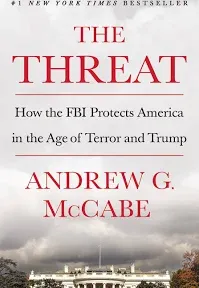 #1 NEW YORK TIMES BESTSELLER

THE THREAT

How the FBI Protects America in the Age of Terror and Trump

ANDREW G. McCABE